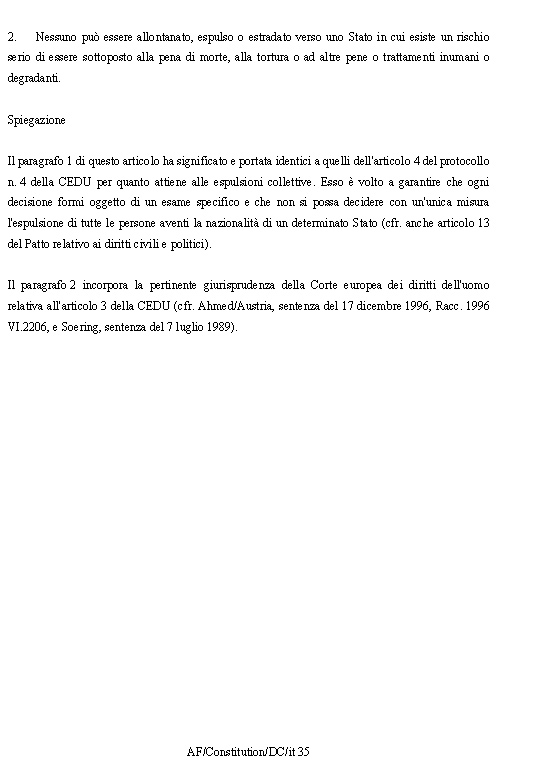 2. Nessuno può essere allontanato, espulso o estradato verso uno Stato in cui esiste un rischio serio di essere sottoposto alla pena di morte, alla tortura o ad altre pene o trattamenti inumani o degradanti.

Spiegazione

Il paragrafo 1 di questo articolo ha significato e portata identici a quelli dell'articolo 4 del protocollo n. 4 della CEDU per quanto attiene alle espulsioni collettive. Esso è volto a garantire che ogni decisione formi oggetto di un esame specifico e che non si possa decidere con un'unica misura l'espulsione di tutte le persone aventi la nazionalità di un determinato Stato (cfr. anche articolo 13 del Patto relativo ai diritti civili e politici).

Il paragrafo 2 incorpora la pertinente giurisprudenza della Corte europea dei diritti dell'uomo relativa all'articolo 3 della CEDU (cfr. Ahmed/Austria, sentenza del 17 dicembre 1996, Racc. 1996 VI.2206, e Soering, sentenza del 7 luglio 1989).

AF/Constitution/DC/it 35